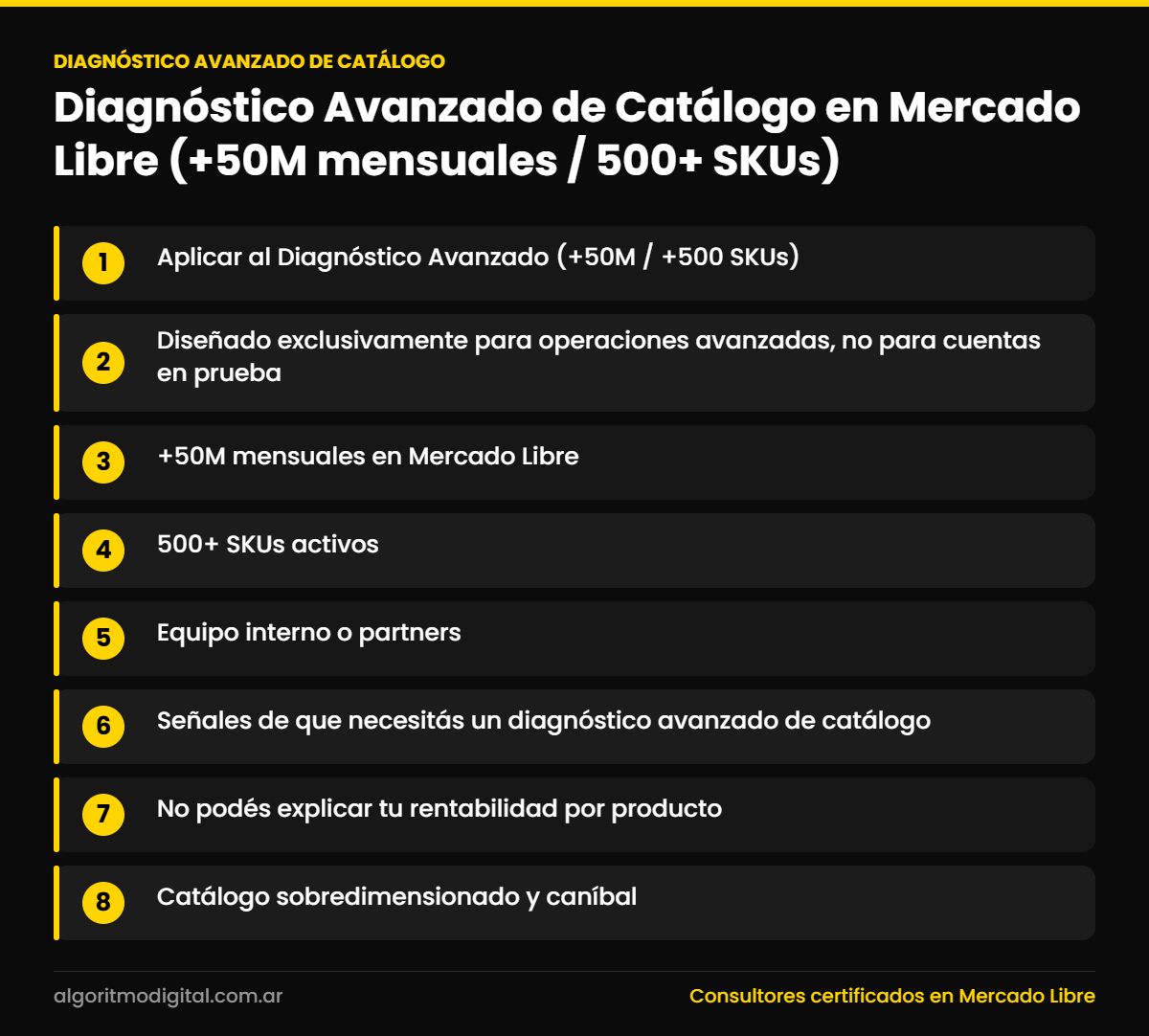 DIAGNÓSTICO AVANZADO DE CATÁLOGO

Diagnóstico Avanzado de Catálogo en Mercado Libre (+50M mensuales / 500+ SKUs)

1 Aplicar al Diagnóstico Avanzado (+50M / +500 SKUs)

2 Diseñado exclusivamente para operaciones avanzadas, no para cuentas en prueba

3 +50M mensuales en Mercado Libre

4 500+ SKUs activos

5 Equipo interno o partners

6 Señales de que necesitás un diagnóstico avanzado de catálogo

7 No podés explicar tu rentabilidad por producto

8 Catálogo sobredimensionado y caníbal

algoritmodigital.com.ar

Consultores certificados en Mercado Libre